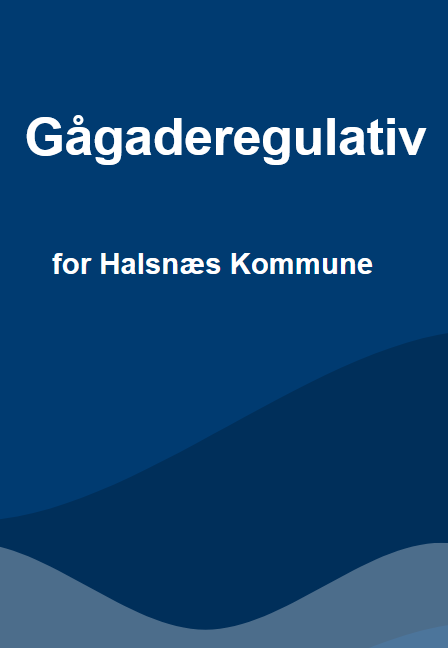 Gågaderegulativ

for Halsnæs Kommune